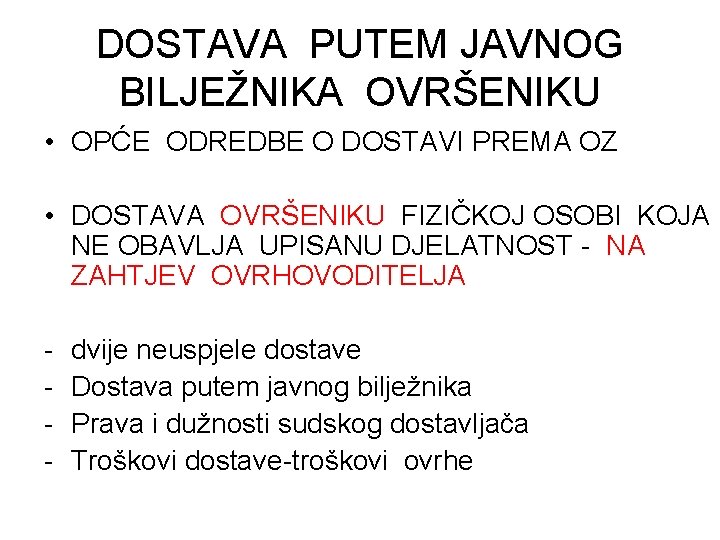 DOSTAVA PUTEM JAVNOG BILJEŽNIKA OVRŠENIKU

• OPĆE ODREDBE O DOSTAVI PREMA OZ

• DOSTAVA OVRŠENIKU FIZIČKOJ OSOBI KOJA NE OBAVLJA UPISANU DJELATNOST - NA ZAHTJEV OVRHOVODITELJA

- dvije neuspjele dostave
- Dostava putem javnog bilježnika
- Prava i dužnosti sudskog dostavljača
- Troškovi dostave-troškovi ovrhe